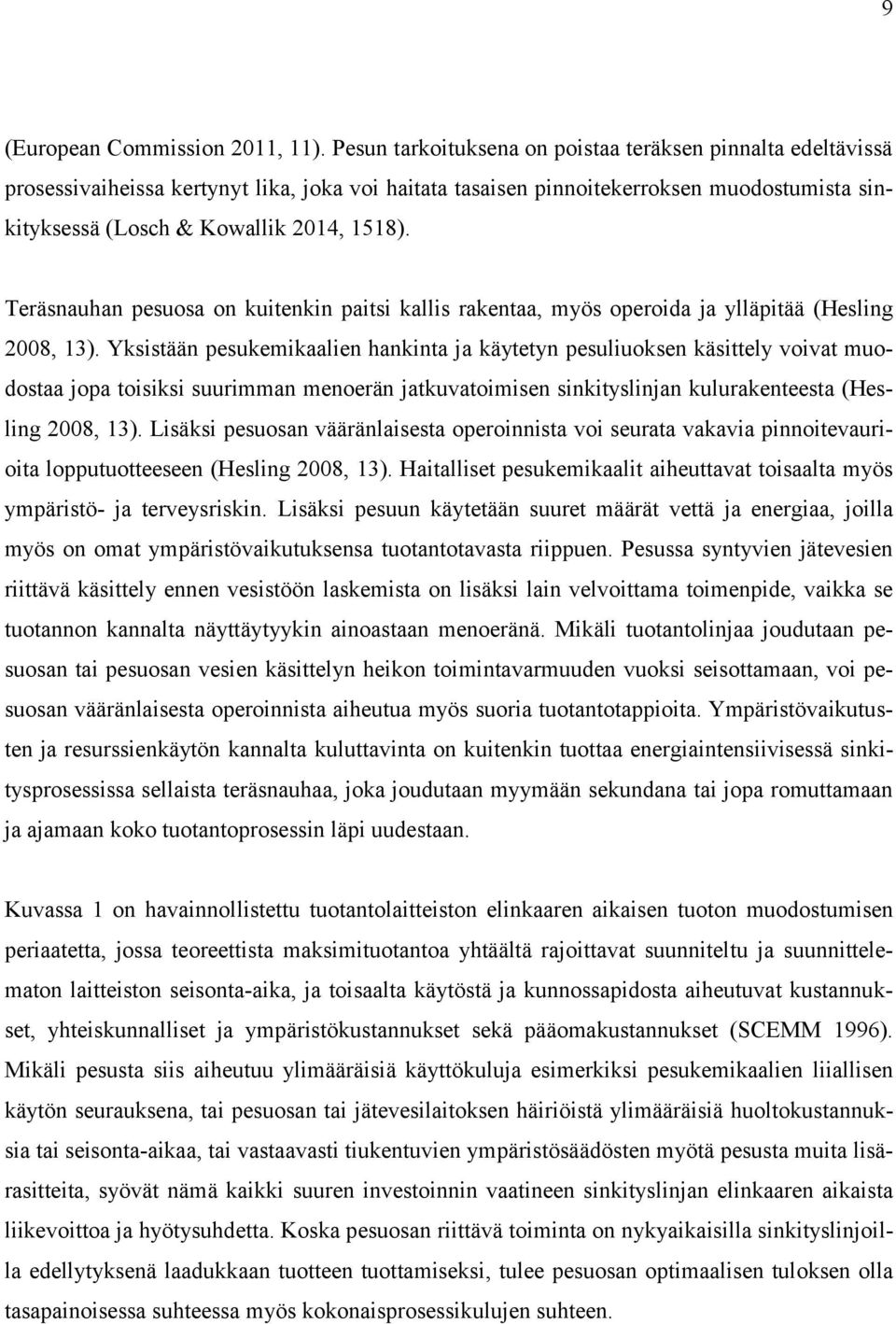 9

(European Commission 2011, 11). Pesun tarkoituksena on poistaa teräksen pinnalta edeltävissä prosessivaiheissa kertynyt lika, joka voi haitata tasaisen pinnoitekerroksen muodostumista sinkityksessä (Losch & Kowallik 2014, 1518).

Teräsnauhan pesuosa on kuitenkin paitsi kallis rakentaa, myös operoida ja ylläpitää (Hesling 2008, 13). Yksistään pesukemikaalien hankinta ja käytetyn pesuliuoksen käsittely voivat muodostaa jopa toisiksi suurimman menoerän jatkuvatoimisen sinkityslinjan kulurakenteesta (Hesling 2008, 13). Lisäksi pesuosan vääränlaisesta operoinnista voi seurata vakavia pinnoitevaurioita lopputuotteeseen (Hesling 2008, 13). Haitalliset pesukemikaalit aiheuttavat toisaalta myös ympäristö- ja terveysriskin. Lisäksi pesuun käytetään suuret määrät vettä ja energiaa, joilla myös on omat ympäristövaikutuksensa tuotantotavasta riippuen. Pesussa syntyvien jätevesien riittävä käsittely ennen vesistöön laskemista on lisäksi lain velvoittama toimenpide, vaikka se tuotannon kannalta näyttäytyykin ainoastaan menoeränä. Mikäli tuotantolinjaa joudutaan pesuosan tai pesuosan vesien käsittelyn heikon toimintavarmuuden vuoksi seisottamaan, voi pesuosan vääränlaisesta operoinnista aiheutua myös suoria tuotantotappioita. Ympäristövaikutusten ja resurssienkäytön kannalta kuluttavinta on kuitenkin tuottaa energiaintensiivisessä sinkitysprosessissa sellaista teräsnauhaa, joka joudutaan myymään sekundana tai jopa romuttamaan ja ajamaan koko tuotantoprosessin läpi uudestaan.

Kuvassa 1 on havainnollistettu tuotantolaitteiston elinkaaren aikaisen tuoton muodostumisen periaatetta, jossa teoreettista maksimituotantoa yhtäältä rajoittavat suunniteltu ja suunnittelematon laitteiston seisonta-aika, ja toisaalta käytöstä ja kunnossapidosta aiheutuvat kustannukset, yhteiskunnalliset ja ympäristökustannukset sekä pääomakustannukset (SCEMM 1996). Mikäli pesusta siis aiheutuu ylimääräisiä käyttökuluja esimerkiksi pesukemikaalien liiallisen käytön seurauksena, tai pesuosan tai jätevesilaitoksen häiriöistä ylimääräisiä huoltokustannuksia tai seisonta-aikaa, tai vastaavasti tiukentuvien ympäristösäädösten myötä pesusta muita lisärasitteita, syövät nämä kaikki suuren investoinnin vaatineen sinkityslinjan elinkaaren aikaista liikevoittoa ja hyötysuhdetta. Koska pesuosan riittävä toiminta on nykyaikaisilla sinkityslinjoilla edellytyksenä laadukkaan tuotteen tuottamiseksi, tulee pesuosan optimaalisen tuloksen olla tasapainoisessa suhteessa myös kokonaisprosessikulujen suhteen.